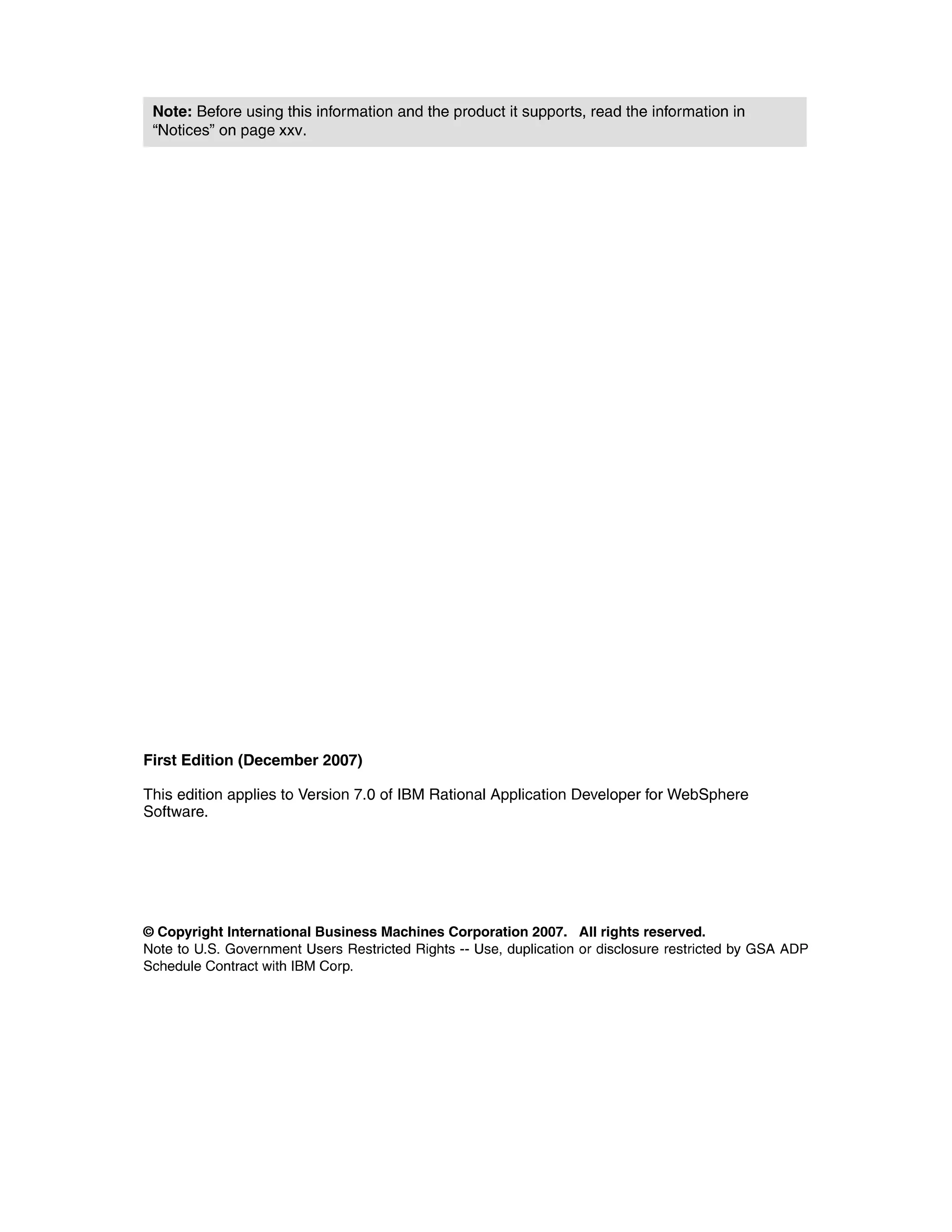 Note: Before using this information and the product it supports, read the information in “Notices” on page xxv.

First Edition (December 2007)

This edition applies to Version 7.0 of IBM Rational Application Developer for WebSphere Software.

© Copyright International Business Machines Corporation 2007. All rights reserved.
Note to U.S. Government Users Restricted Rights -- Use, duplication or disclosure restricted by GSA ADP Schedule Contract with IBM Corp.